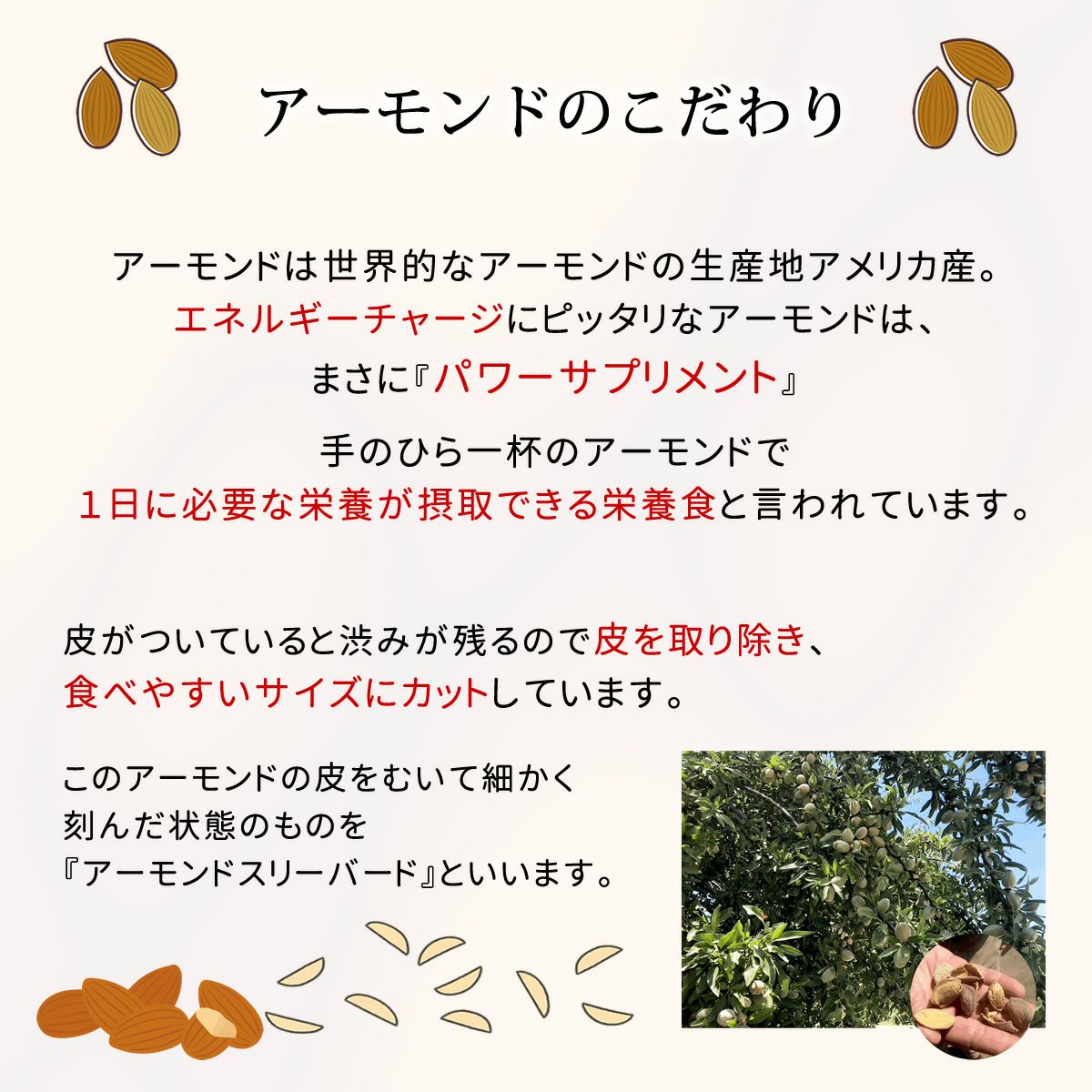 アーモンドのこだわり

アーモンドは世界的なアーモンドの生産地アメリカ産。
エネルギーチャージにピッタリなアーモンドは、
まさに『パワーサプリメント』

手のひら一杯のアーモンドで
1日に必要な栄養が摂取できる栄養食と言われています。

皮がついていると渋みが残るので皮を取り除き、
食べやすいサイズにカットしています。

このアーモンドの皮をむいて細かく
刻んだ状態のものを
『アーモンドスリーバード』といいます。